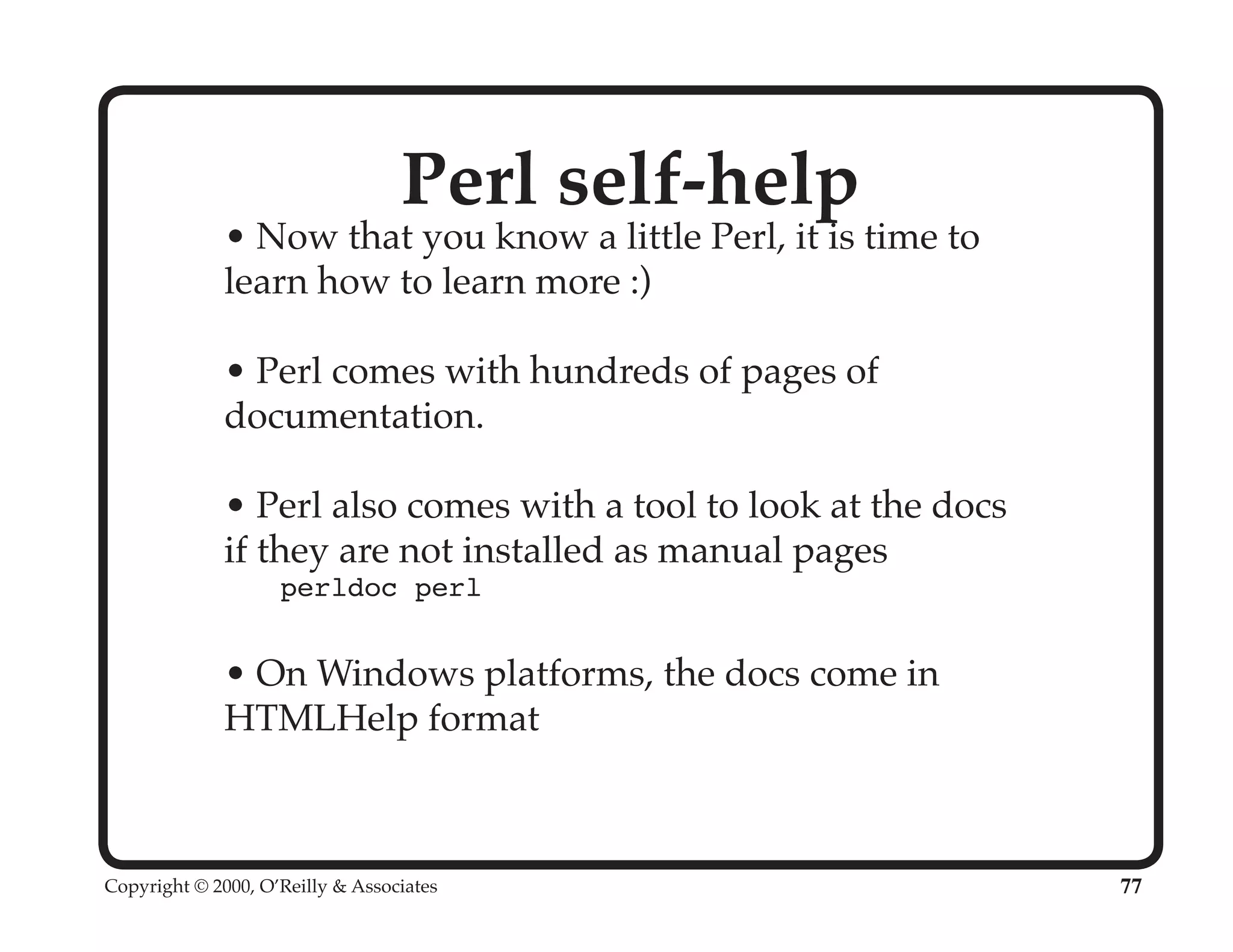 Perl self-help

• Now that you know a little Perl, it is time to learn how to learn more :)

• Perl comes with hundreds of pages of documentation.

• Perl also comes with a tool to look at the docs if they are not installed as manual pages
perldoc perl

• On Windows platforms, the docs come in HTMLHelp format

Copyright © 2000, O'Reilly & Associates
77